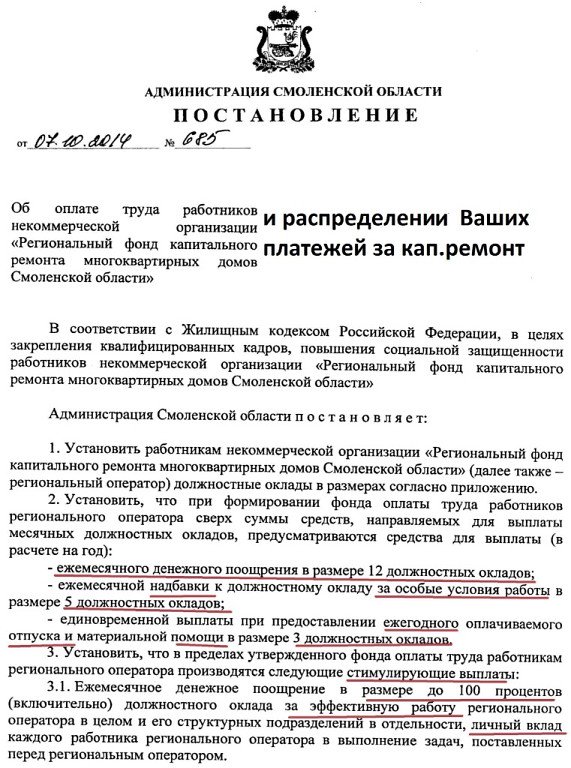 АДМИНИСТРАЦИЯ СМОЛЕНСКОЙ ОБЛАСТИ

ПОСТАНОВЛЕНИЕ

от 07.10.2014 № 685

Об оплате труда работников некоммерческой организации «Региональный фонд капитального ремонта многоквартирных домов Смоленской области»

и распределении Ваших платежей за кап.ремонт

В соответствии с Жилищным кодексом Российской Федерации, в целях закрепления квалифицированных кадров, повышения социальной защищенности работников некоммерческой организации «Региональный фонд капитального ремонта многоквартирных домов Смоленской области»

Администрация Смоленской области постановляет:

1. Установить работникам некоммерческой организации «Региональный фонд капитального ремонта многоквартирных домов Смоленской области» (далее также – региональный оператор) должностные оклады в размерах согласно приложению.

2. Установить, что при формировании фонда оплаты труда работников регионального оператора сверх суммы средств, направляемых для выплаты месячных должностных окладов, предусматриваются средства для выплаты (в расчете на год):

- ежемесячного денежного поощрения в размере 12 должностных окладов;

- ежемесячной надбавки к должностному окладу за особые условия работы в размере 5 должностных окладов;

- единовременной выплаты при предоставлении ежегодного оплачиваемого отпуска и материальной помощи в размере 3 должностных окладов.

3. Установить, что в пределах утвержденного фонда оплаты труда работникам регионального оператора производятся следующие стимулирующие выплаты:

3.1. Ежемесячное денежное поощрение в размере до 100 процентов (включительно) должностного оклада за эффективную работу регионального оператора в целом и его структурных подразделений в отдельности, личный вклад каждого работника регионального оператора в выполнение задач, поставленных перед региональным оператором.